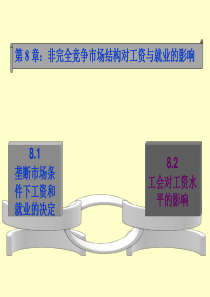 第 8 章：非完全竞争市场结构对工资与就业的影响

8.1
垄断市场条件下工资和就业的决定

8.2
工会对工资水平的影响